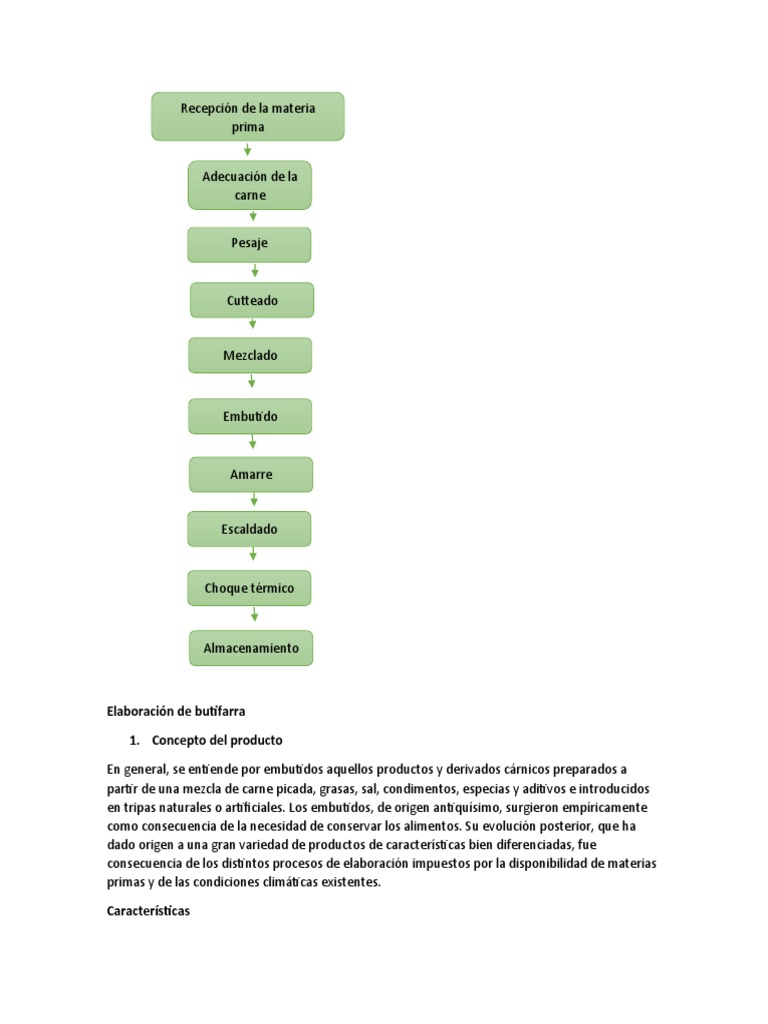 Recepción de la materia prima

Adecuación de la carne

Pesaje

Cutteado

Mezclado

Embutido

Amarre

Escaldado

Choque térmico

Almacenamiento

Elaboración de butifarra

1. Concepto del producto

En general, se entiende por embutidos aquellos productos y derivados cárnicos preparados a partir de una mezcla de carne picada, grasas, sal, condimentos, especias y aditivos e introducidos en tripas naturales o artificiales. Los embutidos, de origen antiquísimo, surgieron empíricamente como consecuencia de la necesidad de conservar los alimentos. Su evolución posterior, que ha dado origen a una gran variedad de productos de características bien diferenciadas, fue consecuencia de los distintos procesos de elaboración impuestos por la disponibilidad de materias primas y de las condiciones climáticas existentes.

Características